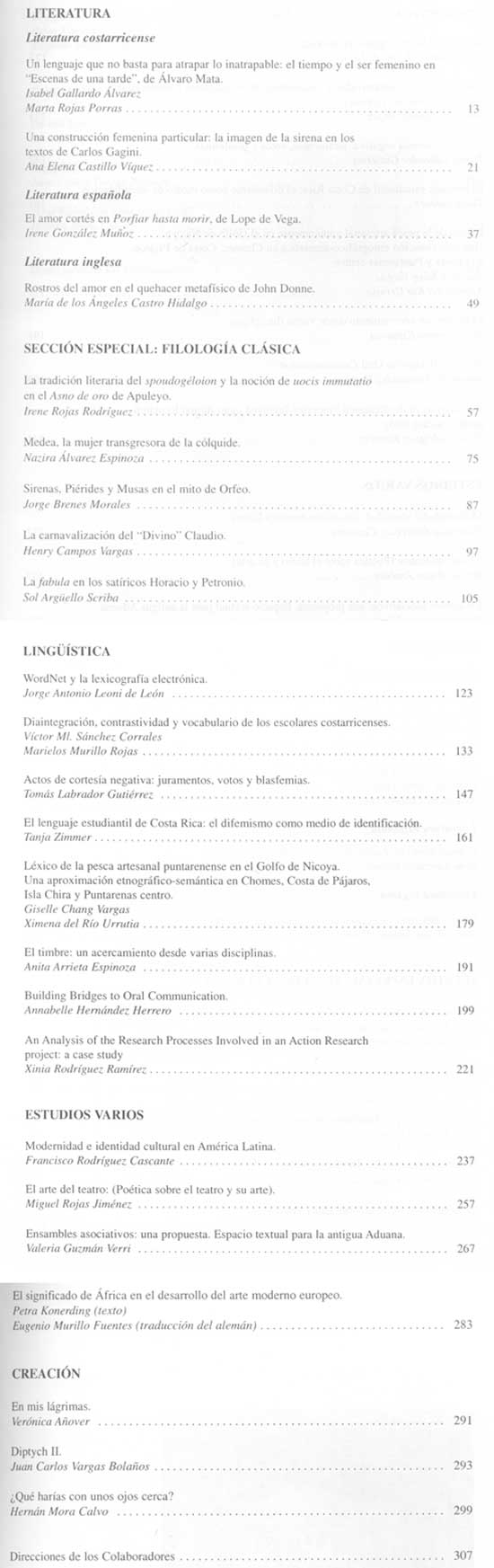 LITERATURA

Literatura costarricense

Un lenguaje que no basta para atrapar lo inatrapable: el tiempo y el ser femenino en "Escenas de una tarde", de Álvaro Mata.
Isabel Gallardo Álvarez
Marta Rojas Porras 13

Una construcción femenina particular: la imagen de la sirena en los textos de Carlos Gagini.
Ana Elena Castillo Víquez 21

Literatura española

El amor cortés en Porfiar hasta morir, de Lope de Vega.
Irene González Muñoz 37

Literatura inglesa

Rostros del amor en el quehacer metafísico de John Donne.
María de los Ángeles Castro Hidalgo 49

SECCIÓN ESPECIAL: FILOLOGÍA CLÁSICA

La tradición literaria del spoudogéloion y la noción de uocis immutatio en el Asno de oro de Apuleyo.
Irene Rojas Rodríguez 57

Medea, la mujer transgresora de la cólquide.
Nazira Álvarez Espinoza 75

Sirenas, Piérides y Musas en el mito de Orfeo.
Jorge Brenes Morales 87

La carnavalización del "Divino" Claudio.
Henry Campos Vargas 97

La fabula en los satíricos Horacio y Petronio.
Sol Argüello Scriba 105

LINGÜÍSTICA

WordNet y la lexicografía electrónica.
Jorge Antonio Leoni de León 123

Diaintegración, contrastividad y vocabulario de los escolares costarricenses.
Víctor Ml. Sánchez Corrales
Marielos Murillo Rojas 133

Actos de cortesía negativa: juramentos, votos y blasfemias.
Tomás Labrador Gutiérrez 147

El lenguaje estudiantil de Costa Rica: el difemismo como medio de identificación.
Tanja Zimmer 161

Léxico de la pesca artesanal puntarenense en el Golfo de Nicoya.
Una aproximación etnográfico-semántica en Chomes, Costa de Pájaros, Isla Chira y Puntarenas centro.
Giselle Chang Vargas
Ximena del Río Urrutia 179

El timbre: un acercamiento desde varias disciplinas.
Anita Arrieta Espinoza 191

Building Bridges to Oral Communication.
Annabelle Hernández Herrero 199

An Analysis of the Research Processes Involved in an Action Research project: a case study
Xinia Rodríguez Ramírez 221

ESTUDIOS VARIOS

Modernidad e identidad cultural en América Latina.
Francisco Rodríguez Cascante 237

El arte del teatro: (Poética sobre el teatro y su arte).
Miguel Rojas Jiménez 257

Ensambles asociativos: una propuesta. Espacio textual para la antigua Aduana.
Valeria Guzmán Verri 267

El significado de África en el desarrollo del arte moderno europeo.
Petra Konerding (texto)
Eugenio Murillo Fuentes (traducción del alemán) 283

CREACIÓN

En mis lágrimas.
Verónica Añover 291

Diptych II.
Juan Carlos Vargas Bolaños 293

¿Qué harías con unos ojos cerca?
Hernán Mora Calvo 299

Direcciones de los Colaboradores 307